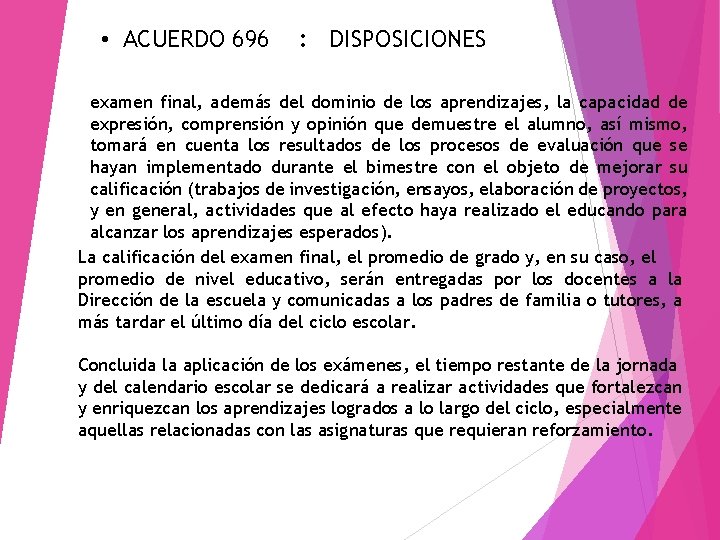 • ACUERDO 696 : DISPOSICIONES

examen final, además del dominio de los aprendizajes, la capacidad de expresión, comprensión y opinión que demuestre el alumno, así mismo, tomará en cuenta los resultados de los procesos de evaluación que se hayan implementado durante el bimestre con el objeto de mejorar su calificación (trabajos de investigación, ensayos, elaboración de proyectos, y en general, actividades que al efecto haya realizado el educando para alcanzar los aprendizajes esperados).

La calificación del examen final, el promedio de grado y, en su caso, el promedio de nivel educativo, serán entregadas por los docentes a la Dirección de la escuela y comunicadas a los padres de familia o tutores, a más tardar el último día del ciclo escolar.

Concluida la aplicación de los exámenes, el tiempo restante de la jornada y del calendario escolar se dedicará a realizar actividades que fortalezcan y enriquezcan los aprendizajes logrados a lo largo del ciclo, especialmente aquellas relacionadas con las asignaturas que requieran reforzamiento.